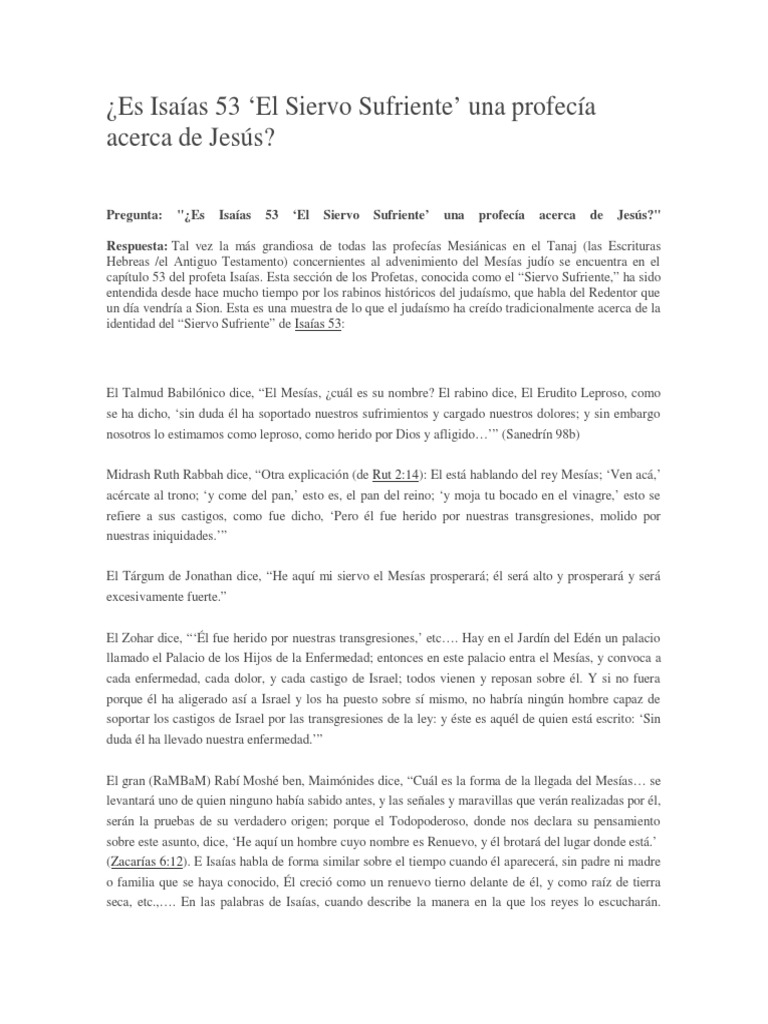 ¿Es Isaías 53 ‘El Siervo Sufriente’ una profecía acerca de Jesús?

Pregunta: "¿Es Isaías 53 ‘El Siervo Sufriente’ una profecía acerca de Jesús?"

Respuesta: Tal vez la más grandiosa de todas las profecías Mesiánicas en el Tanaj (las Escrituras Hebreas /el Antiguo Testamento) concernientes al advenimiento del Mesías judío se encuentra en el capítulo 53 del profeta Isaías. Esta sección de los Profetas, conocida como el “Siervo Sufriente,” ha sido entendida desde hace mucho tiempo por los rabinos históricos del judaísmo, que habla del Redentor que un día vendría a Sion. Esta es una muestra de lo que el judaísmo ha creído tradicionalmente acerca de la identidad del “Siervo Sufriente” de Isaías 53:

El Talmud Babilónico dice, “El Mesías, ¿cuál es su nombre? El rabino dice, El Erudito Leproso, como se ha dicho, ‘sin duda él ha soportado nuestros sufrimientos y cargado nuestros dolores; y sin embargo nosotros lo estimamos como leproso, como herido por Dios y afligido…’” (Sanedrín 98b)

Midrash Ruth Rabbah dice, “Otra explicación (de Rut 2:14): El está hablando del rey Mesías; ‘Ven acá,’ acércate al trono; ‘y come del pan,’ esto es, el pan del reino; ‘y moja tu bocado en el vinagre,’ esto se refiere a sus castigos, como fue dicho, ‘Pero él fue herido por nuestras transgresiones, molido por nuestras iniquidades.’”

El Tárgum de Jonathan dice, “He aquí mi siervo el Mesías prosperará; él será alto y prosperará y será excesivamente fuerte.”

El Zohar dice, “‘Él fue herido por nuestras transgresiones,’ etc…. Hay en el Jardín del Edén un palacio llamado el Palacio de los Hijos de la Enfermedad; entonces en este palacio entra el Mesías, y convoca a cada enfermedad, cada dolor, y cada castigo de Israel; todos vienen y reposan sobre él. Y si no fuera porque él ha aligerado así a Israel y los ha puesto sobre sí mismo, no habría ningún hombre capaz de soportar los castigos de Israel por las transgresiones de la ley: y éste es aquél de quien está escrito: ‘Sin duda él ha llevado nuestra enfermedad.’”

El gran (RaMBaM) Rabí Moshé ben, Maimónides dice, “Cuál es la forma de la llegada del Mesías… se levantará uno de quien ninguno había sabido antes, y las señales y maravillas que verán realizadas por él, serán la pruebas de su verdadero origen; porque el Todopoderoso, donde nos declara su pensamiento sobre este asunto, dice, ‘He aquí un hombre cuyo nombre es Renuevo, y él brotará del lugar donde está.’ (Zacarías 6:12). E Isaías habla de forma similar sobre el tiempo cuando él aparecerá, sin padre ni madre o familia que se haya conocido, Él creció como un renuevo tierno delante de él, y como raíz de tierra seca, etc.,…. En las palabras de Isaías, cuando describe la manera en la que los reyes lo escucharán.